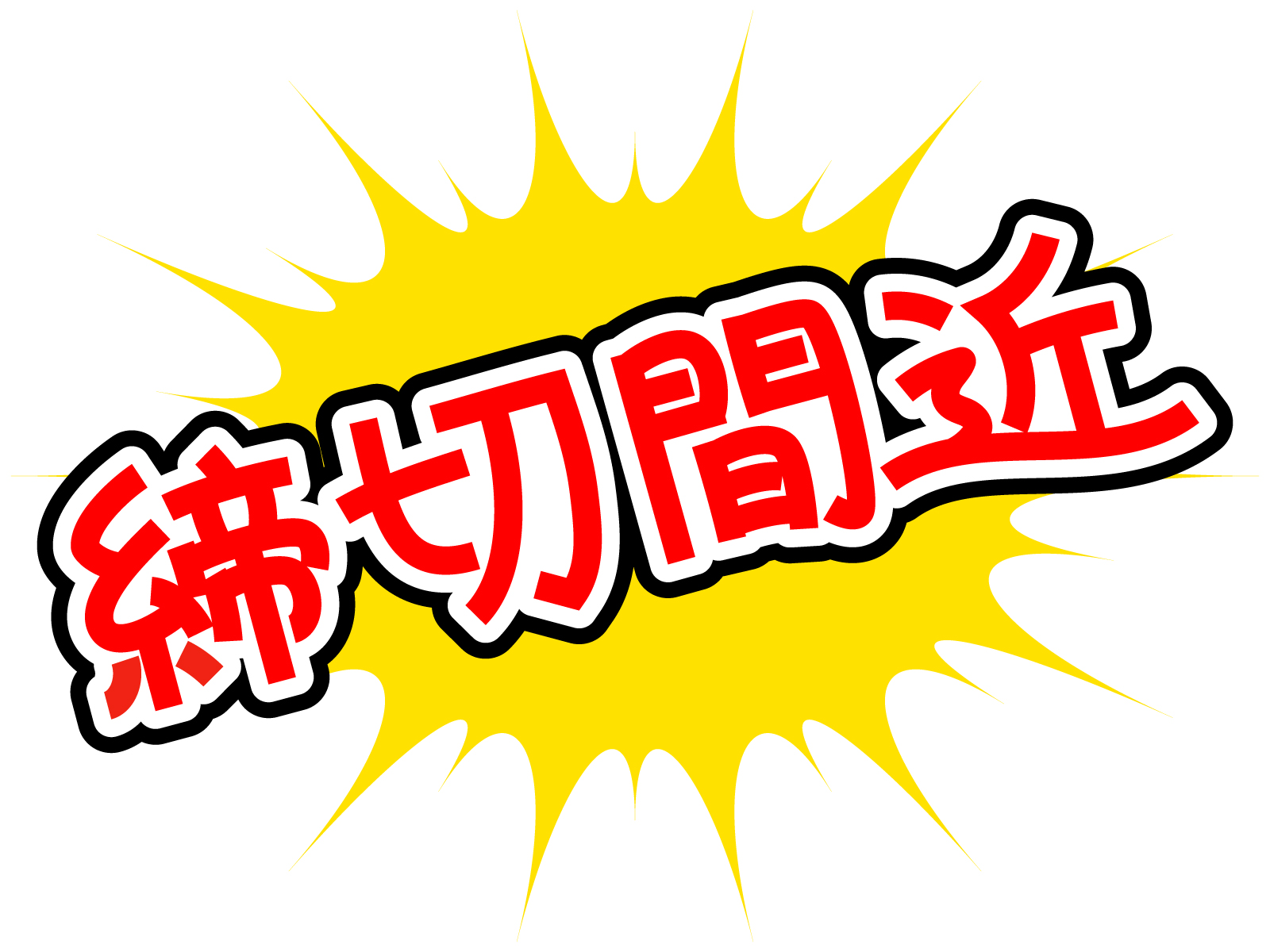 締切間近